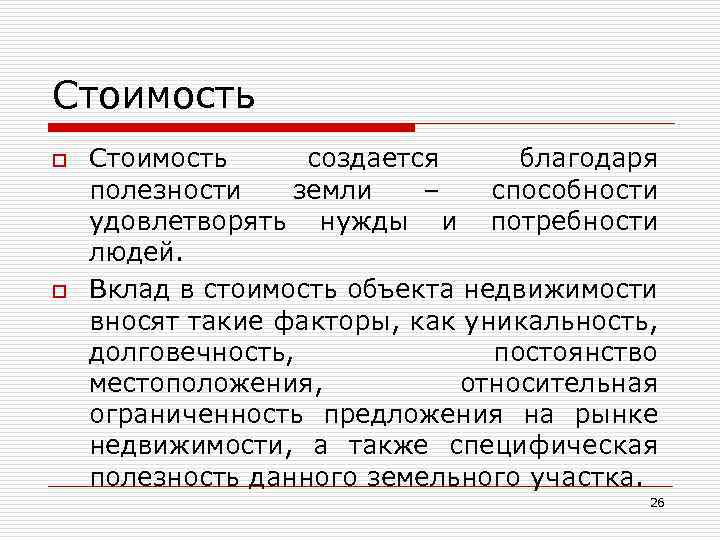 Стоимость

Стоимость создается благодаря полезности земли – способности удовлетворять нужды и потребности людей.

Вклад в стоимость объекта недвижимости вносят такие факторы, как уникальность, долговечность, постоянство местоположения, относительная ограниченность предложения на рынке недвижимости, а также специфическая полезность данного земельного участка.

26